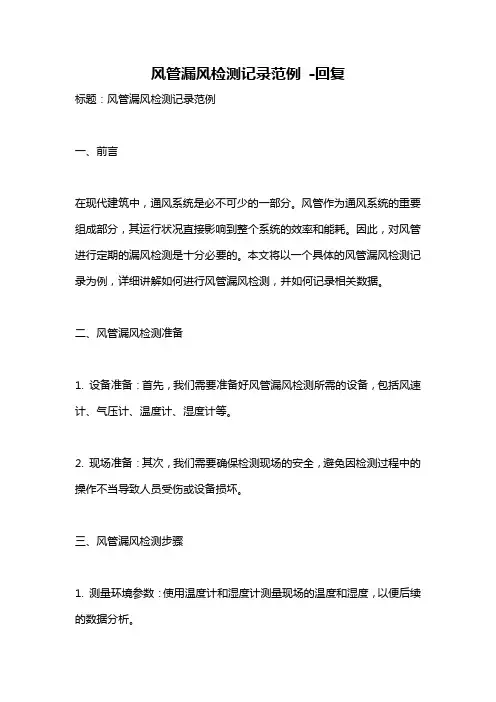 风管漏风检测记录范例 -回复

标题：风管漏风检测记录范例

一、前言

在现代建筑中，通风系统是必不可少的一部分。风管作为通风系统的重要组成部分，其运行状况直接影响到整个系统的效率和能耗。因此，对风管进行定期的漏风检测是十分必要的。本文将以一个具体的风管漏风检测记录为例，详细讲解如何进行风管漏风检测，并如何记录相关数据。

二、风管漏风检测准备

1. 设备准备：首先，我们需要准备好风管漏风检测所需的设备，包括风速计、气压计、温度计、湿度计等。

2. 现场准备：其次，我们需要确保检测现场的安全，避免因检测过程中的操作不当导致人员受伤或设备损坏。

三、风管漏风检测步骤

1. 测量环境参数：使用温度计和湿度计测量现场的温度和湿度，以便后续的数据分析。